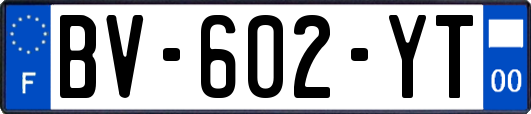 F
BV-602-YT
00